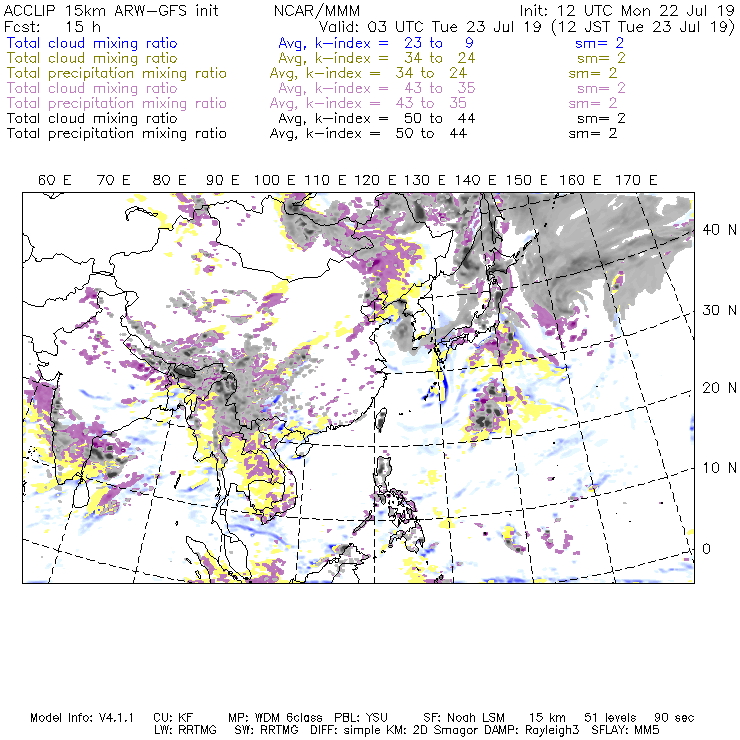 ACCLIP 15km ARW-GFS init NCAR/MMM Init: 12 UTC Mon 22 Jul 19
Fcst: 15 h Valid: 03 UTC Tue 23 Jul 19 (12 JST Tue 23 Jul 19)
Total cloud mixing ratio Avg, k-index = 23 to 9 sm= 2
Total cloud mixing ratio Avg, k-index = 34 to 24 sm= 2
Total precipitation mixing ratio Avg, k-index = 34 to 24 sm= 2
Total cloud mixing ratio Avg, k-index = 43 to 35 sm= 2
Total precipitation mixing ratio Avg, k-index = 43 to 35 sm= 2
Total cloud mixing ratio Avg, k-index = 50 to 44 sm= 2
Total precipitation mixing ratio Avg, k-index = 50 to 44 sm= 2

60 E 70 E 80 E 90 E 100 E 110 E 120 E 130 E 140 E 150 E 160 E 170 E

40 N
30 N
20 N
10 N
0

Model Info: V4.1.1 CU: KF MP: WDM 6class PBL: YSU SF: Noah LSM 15 km 51 levels 90 sec
LW: RRTMG SW: RRTMG DIFF: simple KM: 2D Smagor DAMP: Rayleigh3 SFLAY: MM5